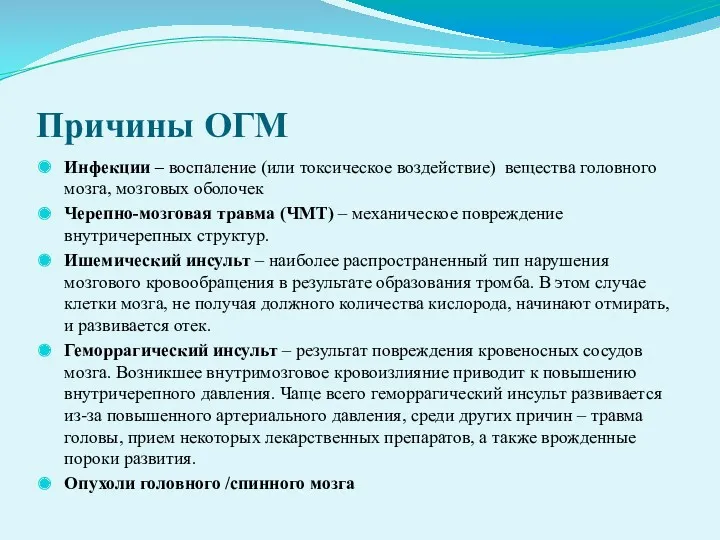 Причины ОГМ

Инфекции – воспаление (или токсическое воздействие) вещества головного мозга, мозговых оболочек

Черепно-мозговая травма (ЧМТ) – механическое повреждение внутричерепных структур.

Ишемический инсульт – наиболее распространенный тип нарушения мозгового кровообращения в результате образования тромба. В этом случае клетки мозга, не получая должного количества кислорода, начинают отмирать, и развивается отек.

Геморрагический инсульт – результат повреждения кровеносных сосудов мозга. Возникшее внутримозговое кровоизлияние приводит к повышению внутричерепного давления. Чаще всего геморрагический инсульт развивается из-за повышенного артериального давления, среди других причин – травма головы, прием некоторых лекарственных препаратов, а также врожденные пороки развития.

Опухоли головного /спинного мозга